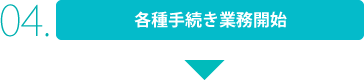 04.

各種手続き業務開始